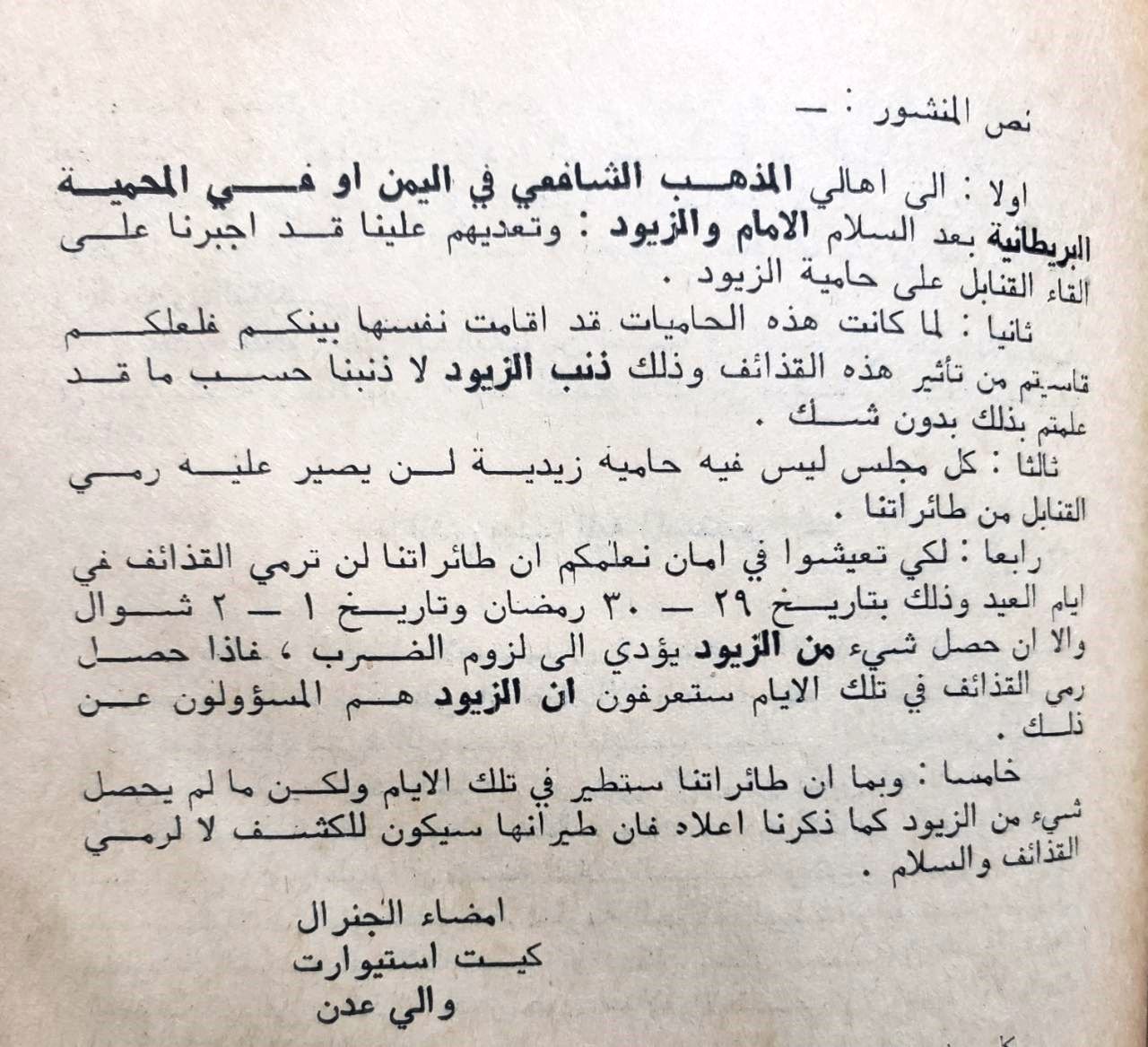 نص المنشور : —

اولا : الى اهالي المذهب الشافعي في اليمن او في المحمية البريطانية بعد السلام الامام والزيود : وتعديهم علينا قد اجبرنا على القاء القنابل على حامية الزيود .

ثانيا : لما كانت هذه الحاميات قد اقامت نفسها بينكم فلعلكم قاسيتم من تأثير هذه القذائف وذلك ذنب الزيود لا ذنبنا حسب ما قد علمتم بذلك بدون شك .

ثالثا : كل مجلس ليس فيه حامية زيدية لن يصير عليه رمي القنابل من طائراتنا .

رابعا : لكي تعيشوا في امان نعلمكم ان طائراتنا لن ترمي القذائف في ايام العيد وذلك بتاريخ ٢٩ — ٣٠ رمضان وتاريخ ١ — ٢ شوال والا ان حصل شيء من الزيود يؤدي الى لزوم الضرب ، فاذا حصل رمي القذائف في تلك الايام ستعرفون ان الزيود هم المسؤولون عن ذلك .

خامسا : وبما ان طائراتنا ستطير في تلك الايام ولكن ما لم يحصل شيء من الزيود كما ذكرنا اعلاه فان طيرانها سيكون للكشف لا لرمي القذائف والسلام .

امضاء الجنرال
كيت استيوارت
والي عدن